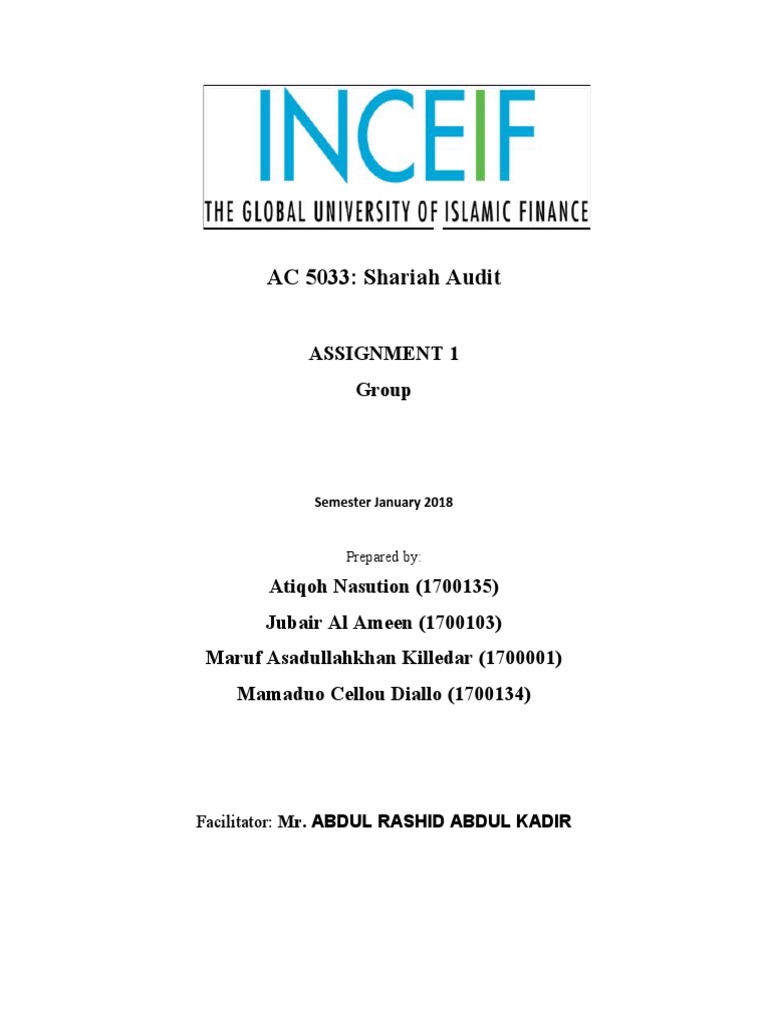 INCEIF
THE GLOBAL UNIVERSITY OF ISLAMIC FINANCE

AC 5033: Shariah Audit

ASSIGNMENT 1
Group

Semester January 2018

Prepared by:

Atiqoh Nasution (1700135)
Jubair Al Ameen (1700103)
Maruf Asadullahkhan Killedar (1700001)
Mamaduo Cellou Diallo (1700134)

Facilitator: Mr. ABDUL RASHID ABDUL KADIR